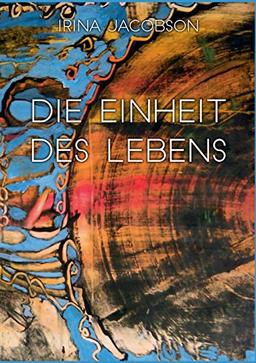 IRINA JACOBSON

DIE EINHEIT DES LEBENS